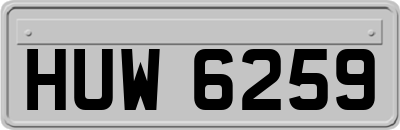 HUW 6259